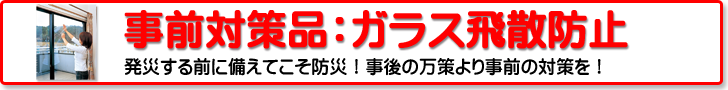 事前対策品：ガラス飛散防止

発災する前に備えてこそ防災！事後の万策より事前の対策を！